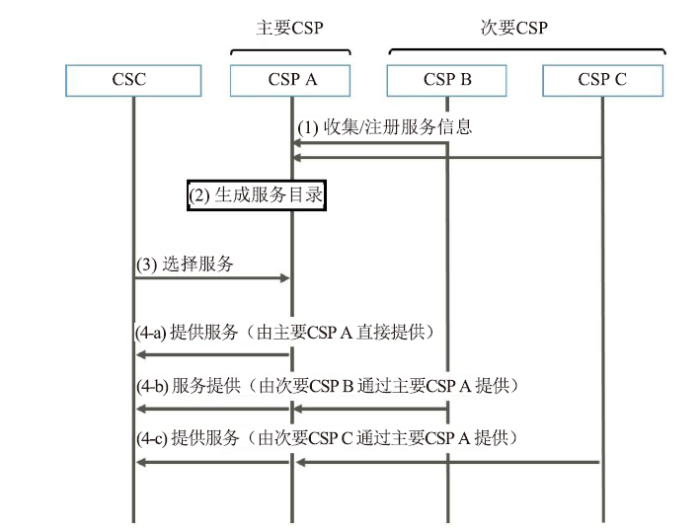 主要CSP

次要CSP

CSC

CSP A

CSP B

CSP C

(1) 收集/注册服务信息

(2) 生成服务目录

(3) 选择服务

(4-a) 提供服务（由主要CSP A 直接提供）

(4-b) 服务提供（由次要CSP B 通过主要CSP A 提供）

(4-c) 提供服务（由次要CSP C 通过主要CSP A 提供）